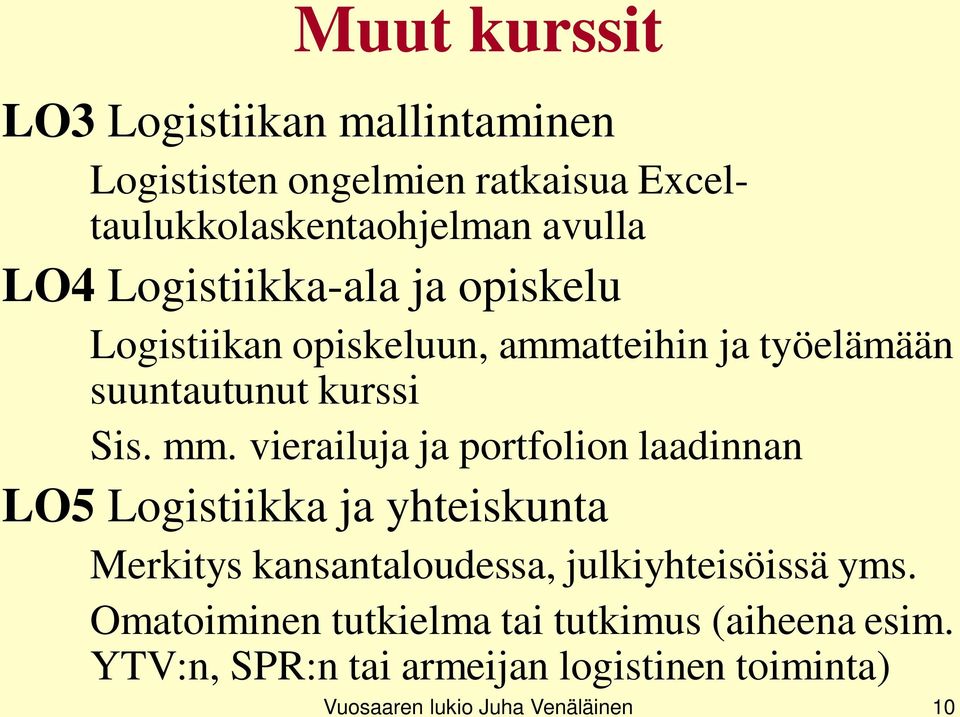 Muut kurssit

LO3 Logistiikan mallintaminen

Logististen ongelmien ratkaisua Excel-taulukkolaskentaohjelman avulla

LO4 Logistiikka-ala ja opiskelu

Logistiikan opiskeluun, ammatteihin ja työelämään suuntautunut kurssi

Sis. mm. vierailuja ja portfolion laadinnan

LO5 Logistiikka ja yhteiskunta

Merkitys kansantaloudessa, julkiyhteisöissä yms.

Omatoiminen tutkielma tai tutkimus (aiheena esim. YTV:n, SPR:n tai armeijan logistinen toiminta)

Vuosaaren lukio Juha Venäläinen

10